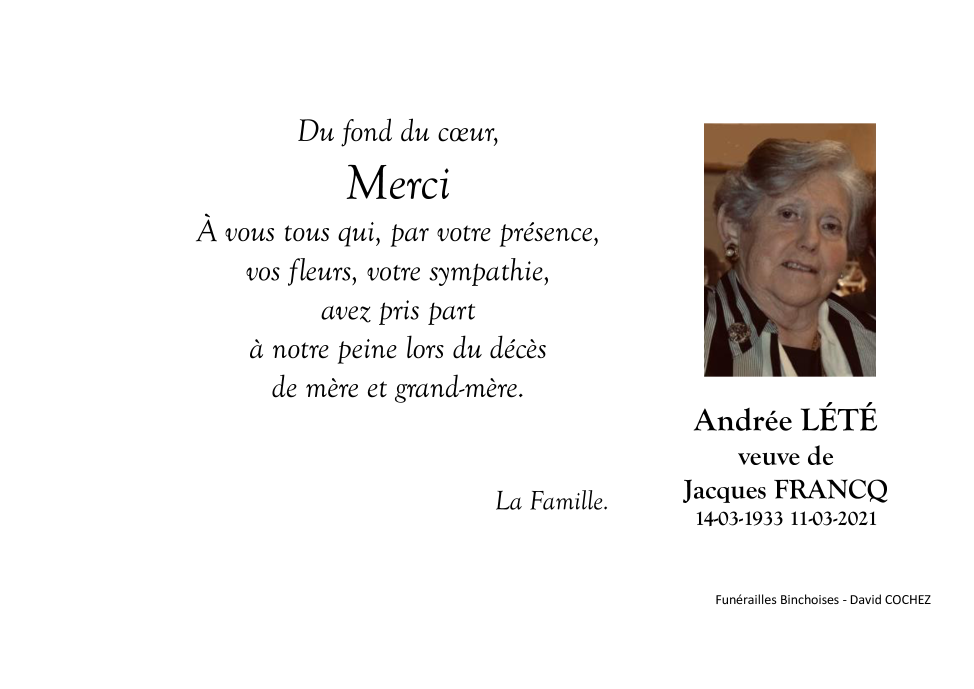 Du fond du cœur,

Merci

À vous tous qui, par votre présence, vos fleurs, votre sympathie, avez pris part à notre peine lors du décès de mère et grand-mère.

La Famille.

Andrée LÉTÉ
veuve de
Jacques FRANCQ
14-03-1933 11-03-2021

Funérailles Binchoises - David COCHEZ